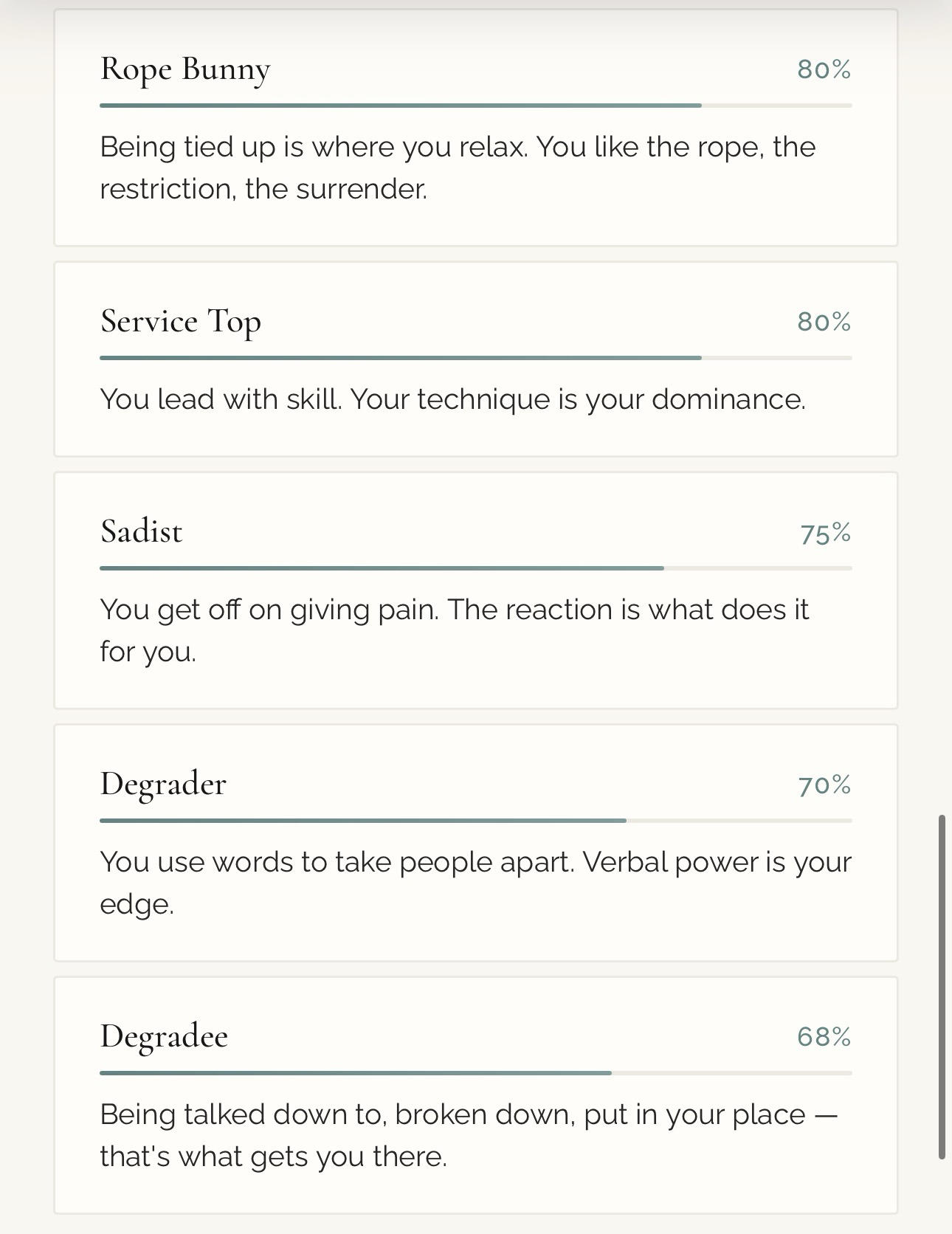 Rope Bunny 80%

Being tied up is where you relax. You like the rope, the restriction, the surrender.

Service Top 80%

You lead with skill. Your technique is your dominance.

Sadist 75%

You get off on giving pain. The reaction is what does it for you.

Degrader 70%

You use words to take people apart. Verbal power is your edge.

Degradee 68%

Being talked down to, broken down, put in your place — that's what gets you there.